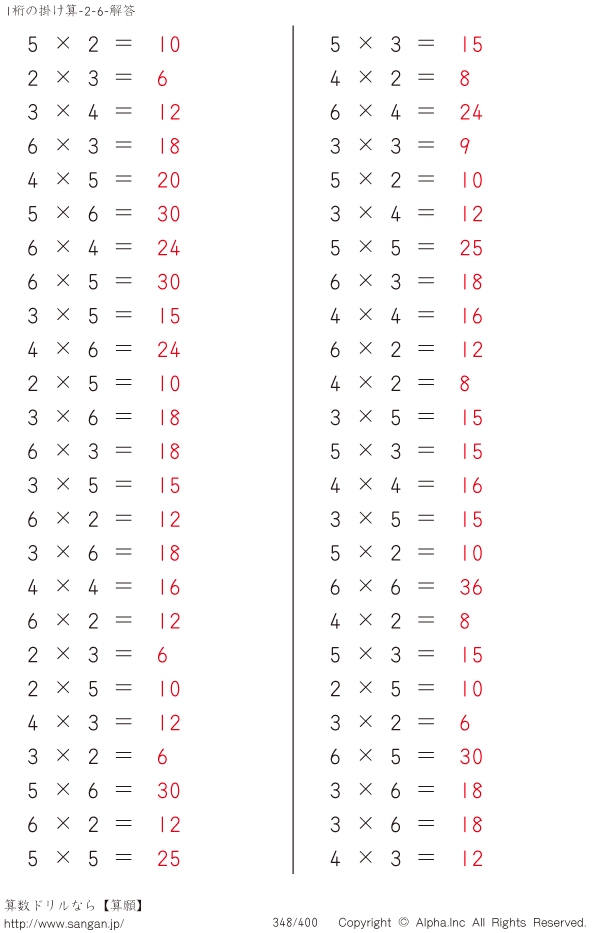 1桁の掛け算-2-6-解答

$5 \times 2 = 10$
$2 \times 3 = 6$
$3 \times 4 = 12$
$6 \times 3 = 18$
$4 \times 5 = 20$
$5 \times 6 = 30$
$6 \times 4 = 24$
$6 \times 5 = 30$
$3 \times 5 = 15$
$4 \times 6 = 24$
$2 \times 5 = 10$
$3 \times 6 = 18$
$6 \times 3 = 18$
$3 \times 5 = 15$
$6 \times 2 = 12$
$3 \times 6 = 18$
$4 \times 4 = 16$
$6 \times 2 = 12$
$2 \times 3 = 6$
$2 \times 5 = 10$
$4 \times 3 = 12$
$3 \times 2 = 6$
$5 \times 6 = 30$
$6 \times 2 = 12$
$5 \times 5 = 25$

$5 \times 3 = 15$
$4 \times 2 = 8$
$6 \times 4 = 24$
$3 \times 3 = 9$
$5 \times 2 = 10$
$3 \times 4 = 12$
$5 \times 5 = 25$
$6 \times 3 = 18$
$4 \times 4 = 16$
$6 \times 2 = 12$
$4 \times 2 = 8$
$3 \times 5 = 15$
$5 \times 3 = 15$
$4 \times 4 = 16$
$3 \times 5 = 15$
$5 \times 2 = 10$
$6 \times 6 = 36$
$4 \times 2 = 8$
$5 \times 3 = 15$
$2 \times 5 = 10$
$3 \times 2 = 6$
$6 \times 5 = 30$
$3 \times 6 = 18$
$3 \times 6 = 18$
$4 \times 3 = 12$

算数ドリルなら【算願】
http://www.sangan.jp/
348/400
Copyright © Alpha.Inc All Rights Reserved.